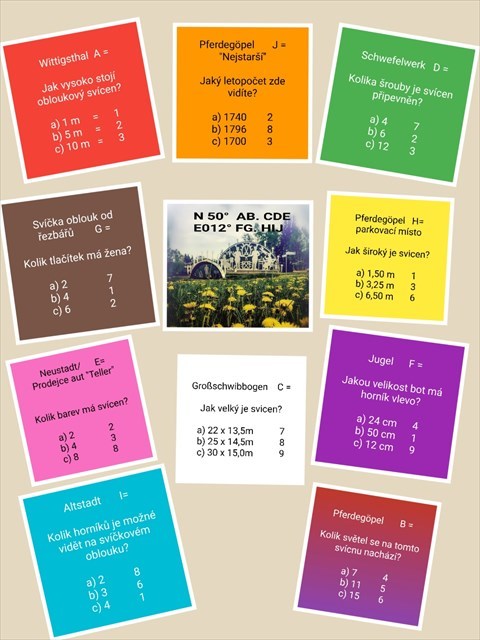 Wittigsthal A =

Jak vysoko stojí obloukový svícen?

a) 1 m = 1
b) 5 m = 2
c) 10 m = 3

Pferdegöpel J = "Nejstarší"

Jaký letopočet zde vidíte?

a) 1740 2
b) 1796 8
c) 1700 3

Schwefelwerk D =

Kolika šrouby je svícen připevněn?

a) 4 7
b) 6 2
c) 12 3

Svíčka oblouk od řezbářů G =

Kolik tlačítek má žena?

a) 2 7
b) 4 1
c) 6 2

N 50° AB. CDE
E012° FG. HIJ

Pferdegöpel H= parkovací místo

Jak široký je svicen?

a) 1,50 m 1
b) 3,25 m 3
c) 6,50 m 6

Neustadt/ E= Prodejce aut "Teller"

Kolik barev má svícen?

a) 2 2
b) 4 3
c) 8 8

Großschwibbogen C =

Jak velký je svicen?

a) 22 x 13,5m 7
b) 25 x 14,5m 8
c) 30 x 15,0m 9

Jugel F =

Jakou velikost bot má horník vlevo?

a) 24 cm 4
b) 50 cm 1
c) 12 cm 9

Altstadt I=

Kolik horníků je možné vidět na svíčkovém oblouku?

a) 2 8
b) 3 6
c) 4 1

Pferdegöpel B =

Kolik světel se na tomto svícnu nachází?

a) 7 4
b) 11 5
c) 15 6